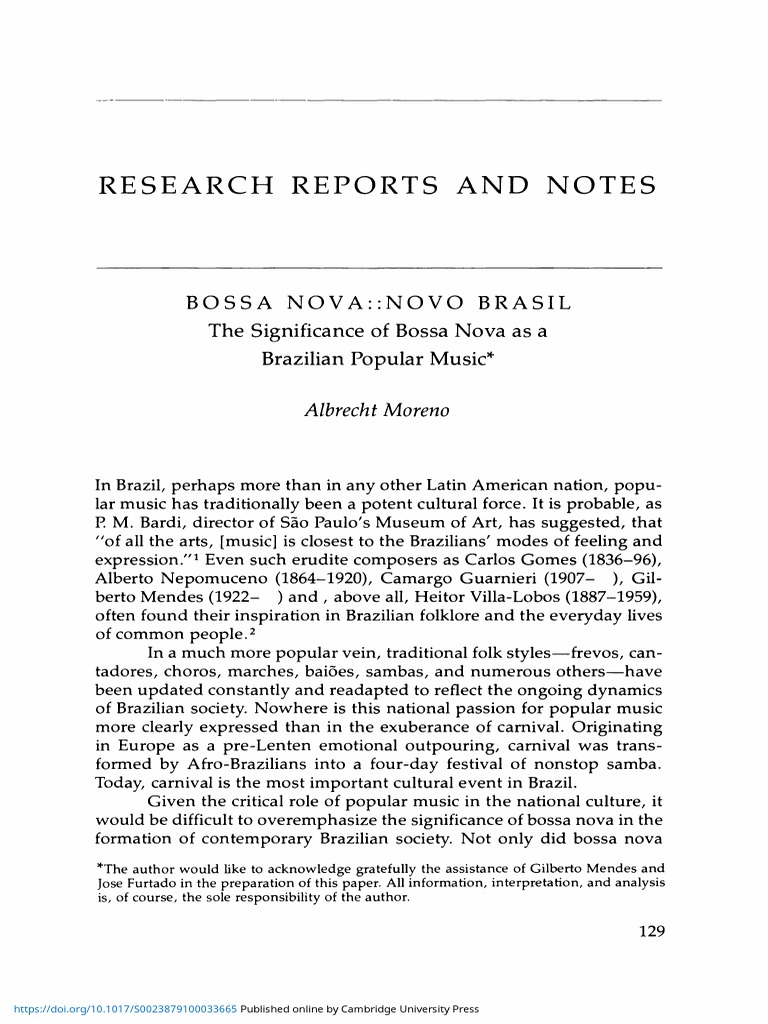 RESEARCH REPORTS AND NOTES

BOSSA NOVA::NOVO BRASIL
The Significance of Bossa Nova as a Brazilian Popular Music*

Albrecht Moreno

In Brazil, perhaps more than in any other Latin American nation, popular music has traditionally been a potent cultural force. It is probable, as P. M. Bardi, director of São Paulo's Museum of Art, has suggested, that "of all the arts, [music] is closest to the Brazilians' modes of feeling and expression."$^1$ Even such erudite composers as Carlos Gomes (1836–96), Alberto Nepomuceno (1864–1920), Camargo Guarnieri (1907– ), Gilberto Mendes (1922– ) and , above all, Heitor Villa-Lobos (1887–1959), often found their inspiration in Brazilian folklore and the everyday lives of common people.$^2$

In a much more popular vein, traditional folk styles—frevos, cantadores, choros, marches, baiões, sambas, and numerous others—have been updated constantly and readapted to reflect the ongoing dynamics of Brazilian society. Nowhere is this national passion for popular music more clearly expressed than in the exuberance of carnival. Originating in Europe as a pre-Lenten emotional outpouring, carnival was transformed by Afro-Brazilians into a four-day festival of nonstop samba. Today, carnival is the most important cultural event in Brazil.

Given the critical role of popular music in the national culture, it would be difficult to overemphasize the significance of bossa nova in the formation of contemporary Brazilian society. Not only did bossa nova

*The author would like to acknowledge gratefully the assistance of Gilberto Mendes and Jose Furtado in the preparation of this paper. All information, interpretation, and analysis is, of course, the sole responsibility of the author.

129

https://doi.org/10.1017/S0023879100033665 Published online by Cambridge University Press